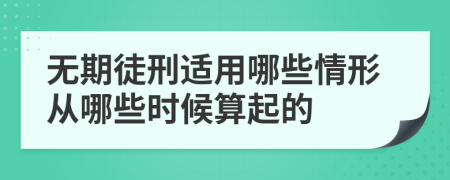 无期徒刑适用哪些情形从哪些时候算起的